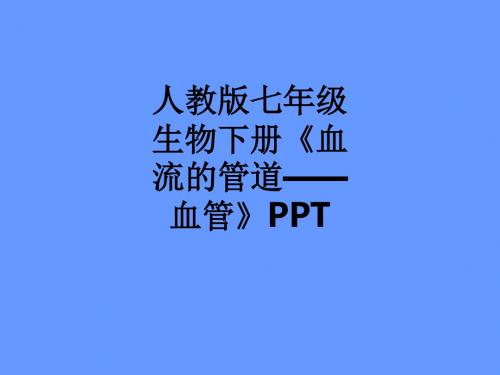 人教版七年级生物下册《血流的管道——血管》PPT